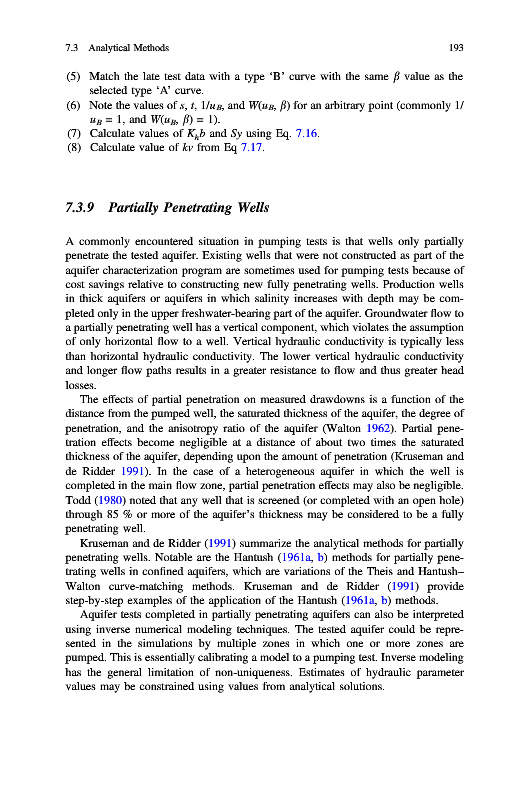 7.3 Analytical Methods 193

(5) Match the late test data with a type 'B' curve with the same $\beta$ value as the selected type 'A' curve.
(6) Note the values of $s$, $t$, $1/u_B$, and $W(u_B, \beta)$ for an arbitrary point (commonly $1/u_B = 1$, and $W(u_B, \beta) = 1$).
(7) Calculate values of $K_h b$ and $Sy$ using Eq. 7.16.
(8) Calculate value of $kv$ from Eq 7.17.

7.3.9 Partially Penetrating Wells

A commonly encountered situation in pumping tests is that wells only partially penetrate the tested aquifer. Existing wells that were not constructed as part of the aquifer characterization program are sometimes used for pumping tests because of cost savings relative to constructing new fully penetrating wells. Production wells in thick aquifers or aquifers in which salinity increases with depth may be completed only in the upper freshwater-bearing part of the aquifer. Groundwater flow to a partially penetrating well has a vertical component, which violates the assumption of only horizontal flow to a well. Vertical hydraulic conductivity is typically less than horizontal hydraulic conductivity. The lower vertical hydraulic conductivity and longer flow paths results in a greater resistance to flow and thus greater head losses.

The effects of partial penetration on measured drawdowns is a function of the distance from the pumped well, the saturated thickness of the aquifer, the degree of penetration, and the anisotropy ratio of the aquifer (Walton 1962). Partial penetration effects become negligible at a distance of about two times the saturated thickness of the aquifer, depending upon the amount of penetration (Kruseman and de Ridder 1991). In the case of a heterogeneous aquifer in which the well is completed in the main flow zone, partial penetration effects may also be negligible. Todd (1980) noted that any well that is screened (or completed with an open hole) through 85 % or more of the aquifer's thickness may be considered to be a fully penetrating well.

Kruseman and de Ridder (1991) summarize the analytical methods for partially penetrating wells. Notable are the Hantush (1961a, b) methods for partially penetrating wells in confined aquifers, which are variations of the Theis and Hantush–Walton curve-matching methods. Kruseman and de Ridder (1991) provide step-by-step examples of the application of the Hantush (1961a, b) methods.

Aquifer tests completed in partially penetrating aquifers can also be interpreted using inverse numerical modeling techniques. The tested aquifer could be represented in the simulations by multiple zones in which one or more zones are pumped. This is essentially calibrating a model to a pumping test. Inverse modeling has the general limitation of non-uniqueness. Estimates of hydraulic parameter values may be constrained using values from analytical solutions.